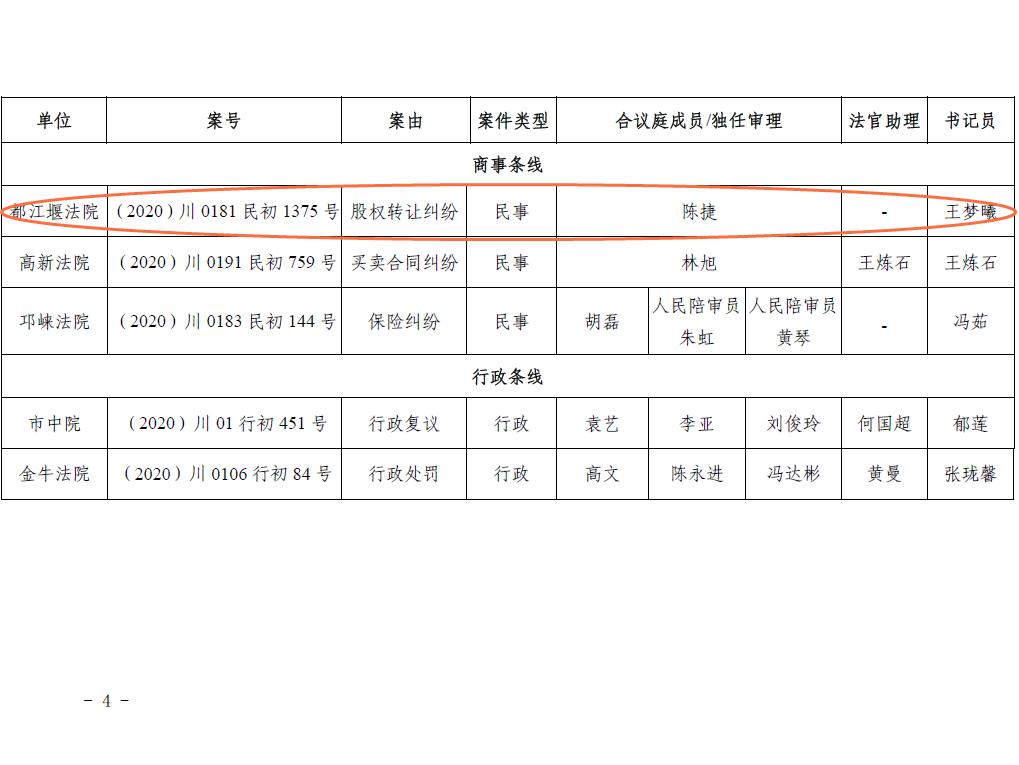 | 单位 | 案号 | 案由 | 案件类型 | 合议庭成员/独任审理 | | | 法官助理 | 书记员 |
|---|---|---|---|---|---|---|---|---|
| 商事条线 | | | | | | | | |
| 都江堰法院 | （2020）川 0181 民初 1375 号 | 股权转让纠纷 | 民事 | 陈捷 | | | - | 王梦曦 |
| 高新法院 | （2020）川 0191 民初 759 号 | 买卖合同纠纷 | 民事 | 林旭 | | | 王炼石 | 王炼石 |
| 邛崃法院 | （2020）川 0183 民初 144 号 | 保险纠纷 | 民事 | 胡磊 | 人民陪审员 朱虹 | 人民陪审员 黄琴 | - | 冯茹 |
| 行政条线 | | | | | | | | |
| 市中院 | （2020）川 01 行初 451 号 | 行政复议 | 行政 | 袁艺 | 李亚 | 刘俊玲 | 何国超 | 郁莲 |
| 金牛法院 | （2020）川 0106 行初 84 号 | 行政处罚 | 行政 | 高文 | 陈永进 | 冯达彬 | 黄曼 | 张珑馨 |

- 4 -